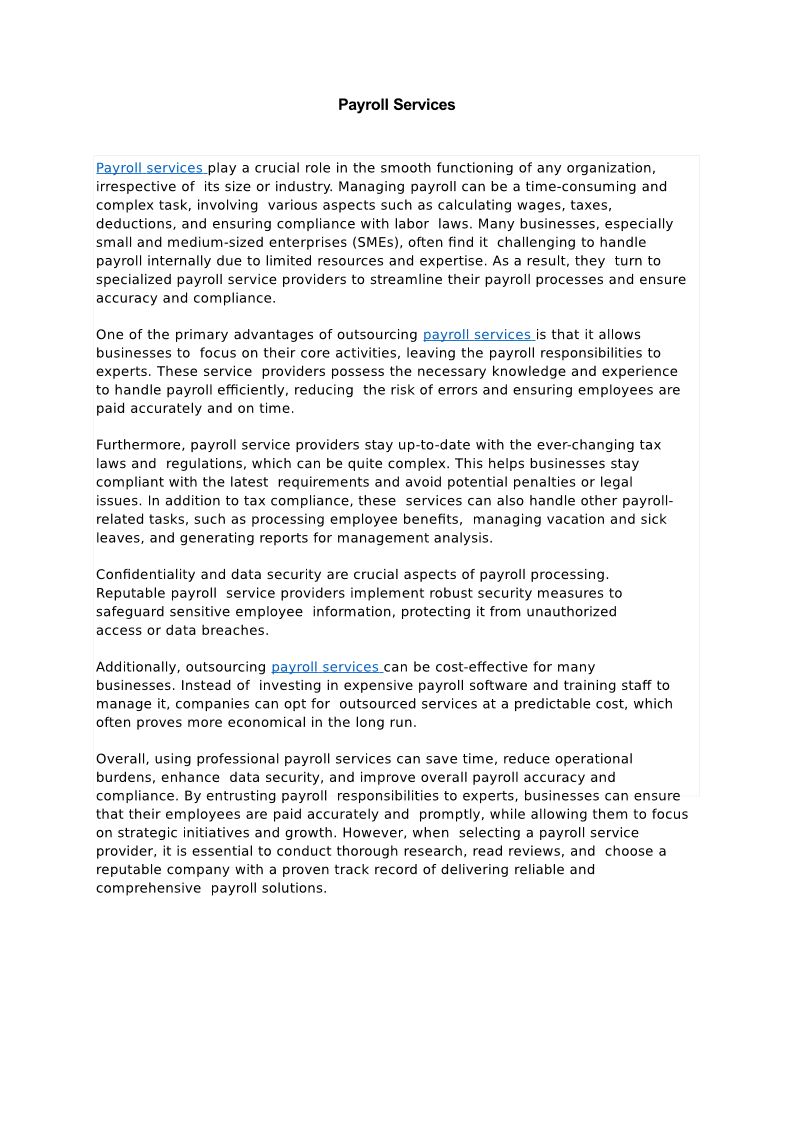 Payroll Services

Payroll services play a crucial role in the smooth functioning of any organization, irrespective of its size or industry. Managing payroll can be a time-consuming and complex task, involving various aspects such as calculating wages, taxes, deductions, and ensuring compliance with labor laws. Many businesses, especially small and medium-sized enterprises (SMEs), often find it challenging to handle payroll internally due to limited resources and expertise. As a result, they turn to specialized payroll service providers to streamline their payroll processes and ensure accuracy and compliance.

One of the primary advantages of outsourcing payroll services is that it allows businesses to focus on their core activities, leaving the payroll responsibilities to experts. These service providers possess the necessary knowledge and experience to handle payroll efficiently, reducing the risk of errors and ensuring employees are paid accurately and on time.

Furthermore, payroll service providers stay up-to-date with the ever-changing tax laws and regulations, which can be quite complex. This helps businesses stay compliant with the latest requirements and avoid potential penalties or legal issues. In addition to tax compliance, these services can also handle other payroll-related tasks, such as processing employee benefits, managing vacation and sick leaves, and generating reports for management analysis.

Confidentiality and data security are crucial aspects of payroll processing. Reputable payroll service providers implement robust security measures to safeguard sensitive employee information, protecting it from unauthorized access or data breaches.

Additionally, outsourcing payroll services can be cost-effective for many businesses. Instead of investing in expensive payroll software and training staff to manage it, companies can opt for outsourced services at a predictable cost, which often proves more economical in the long run.

Overall, using professional payroll services can save time, reduce operational burdens, enhance data security, and improve overall payroll accuracy and compliance. By entrusting payroll responsibilities to experts, businesses can ensure that their employees are paid accurately and promptly, while allowing them to focus on strategic initiatives and growth. However, when selecting a payroll service provider, it is essential to conduct thorough research, read reviews, and choose a reputable company with a proven track record of delivering reliable and comprehensive payroll solutions.